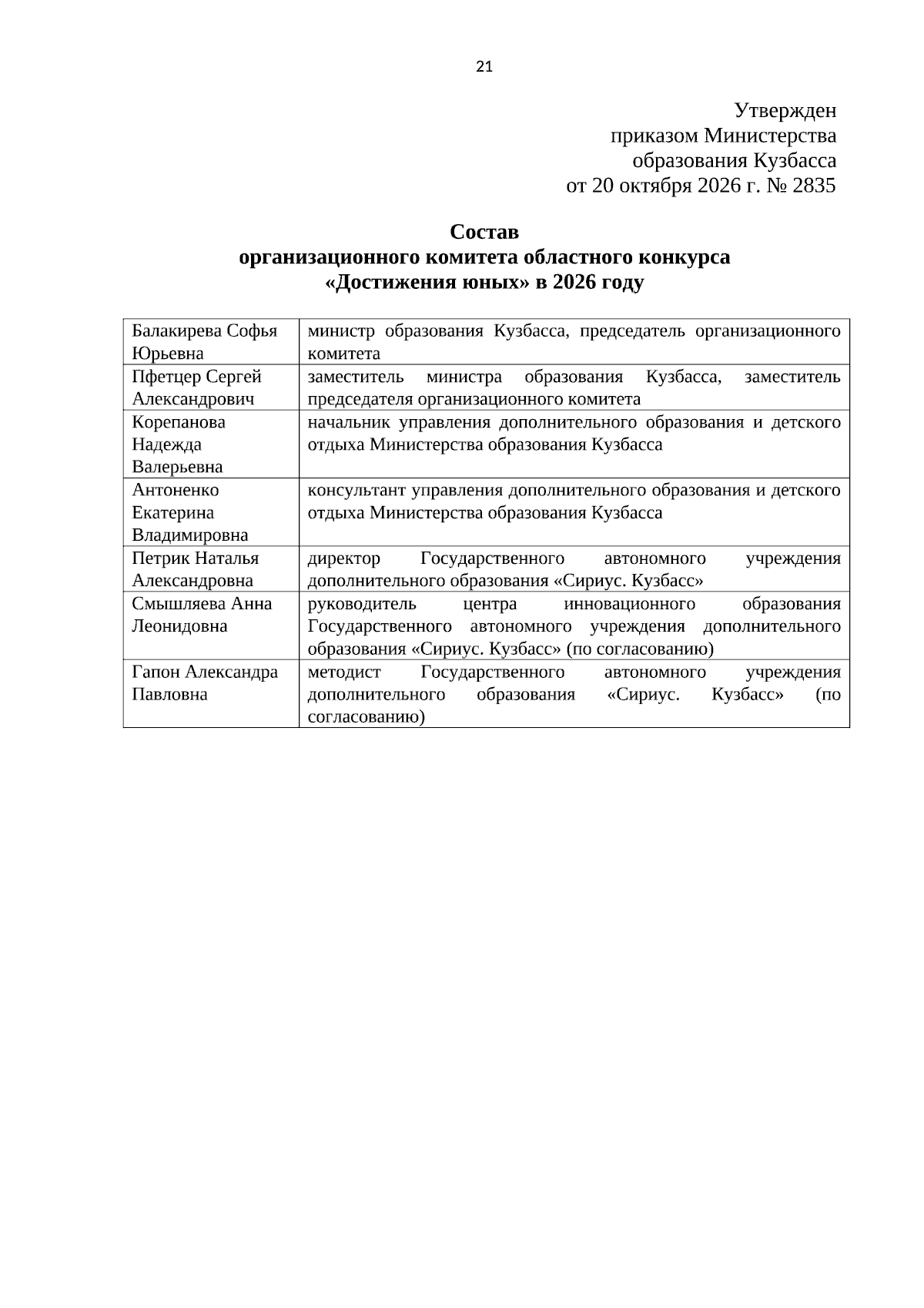 21

Утвержден
приказом Министерства
образования Кузбасса
от 20 октября 2026 г. № 2835

Состав
организационного комитета областного конкурса
«Достижения юных» в 2026 году

| Балакирева Софья Юрьевна | министр образования Кузбасса, председатель организационного комитета |
|---|---|
| Пфетцер Сергей Александрович | заместитель министра образования Кузбасса, заместитель председателя организационного комитета |
| Корепанова Надежда Валерьевна | начальник управления дополнительного образования и детского отдыха Министерства образования Кузбасса |
| Антоненко Екатерина Владимировна | консультант управления дополнительного образования и детского отдыха Министерства образования Кузбасса |
| Петрик Наталья Александровна | директор Государственного автономного учреждения дополнительного образования «Сириус. Кузбасс» |
| Смышляева Анна Леонидовна | руководитель центра инновационного образования Государственного автономного учреждения дополнительного образования «Сириус. Кузбасс» (по согласованию) |
| Гапон Александра Павловна | методист Государственного автономного учреждения дополнительного образования «Сириус. Кузбасс» (по согласованию) |